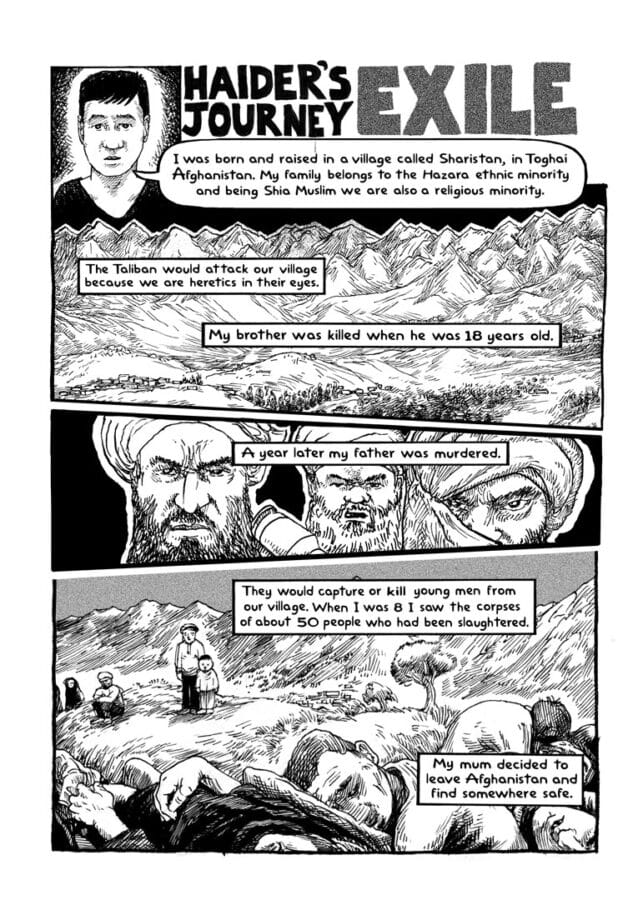 HAIDER'S JOURNEY EXILE

I was born and raised in a village called Sharistan, in Toghai Afghanistan. My family belongs to the Hazara ethnic minority and being Shia Muslim we are also a religious minority.

The Taliban would attack our village because we are heretics in their eyes.

My brother was killed when he was 18 years old.

A year later my father was murdered.

They would capture or kill young men from our village. When I was 8 I saw the corpses of about 50 people who had been slaughtered.

My mum decided to leave Afghanistan and find somewhere safe.